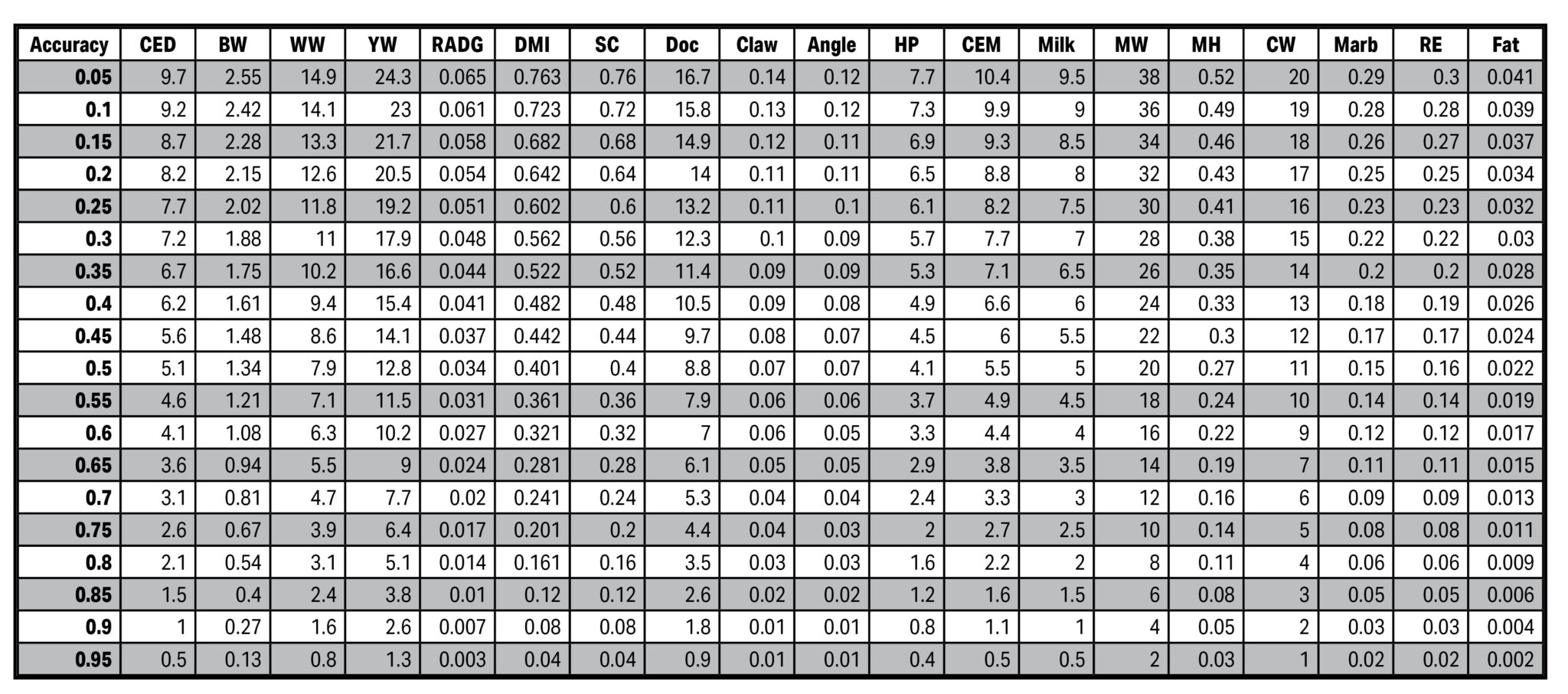 | Accuracy | CED | BW | WW | YW | RADG | DMI | SC | Doc | Claw | Angle | HP | CEM | Milk | MW | MH | CW | Marb | RE | Fat |
|---|---|---|---|---|---|---|---|---|---|---|---|---|---|---|---|---|---|---|---|
| 0.05 | 9.7 | 2.55 | 14.9 | 24.3 | 0.065 | 0.763 | 0.76 | 16.7 | 0.14 | 0.12 | 7.7 | 10.4 | 9.5 | 38 | 0.52 | 20 | 0.29 | 0.3 | 0.041 |
| 0.1 | 9.2 | 2.42 | 14.1 | 23 | 0.061 | 0.723 | 0.72 | 15.8 | 0.13 | 0.12 | 7.3 | 9.9 | 9 | 36 | 0.49 | 19 | 0.28 | 0.28 | 0.039 |
| 0.15 | 8.7 | 2.28 | 13.3 | 21.7 | 0.058 | 0.682 | 0.68 | 14.9 | 0.12 | 0.11 | 6.9 | 9.3 | 8.5 | 34 | 0.46 | 18 | 0.26 | 0.27 | 0.037 |
| 0.2 | 8.2 | 2.15 | 12.6 | 20.5 | 0.054 | 0.642 | 0.64 | 14 | 0.11 | 0.11 | 6.5 | 8.8 | 8 | 32 | 0.43 | 17 | 0.25 | 0.25 | 0.034 |
| 0.25 | 7.7 | 2.02 | 11.8 | 19.2 | 0.051 | 0.602 | 0.6 | 13.2 | 0.11 | 0.1 | 6.1 | 8.2 | 7.5 | 30 | 0.41 | 16 | 0.23 | 0.23 | 0.032 |
| 0.3 | 7.2 | 1.88 | 11 | 17.9 | 0.048 | 0.562 | 0.56 | 12.3 | 0.1 | 0.09 | 5.7 | 7.7 | 7 | 28 | 0.38 | 15 | 0.22 | 0.22 | 0.03 |
| 0.35 | 6.7 | 1.75 | 10.2 | 16.6 | 0.044 | 0.522 | 0.52 | 11.4 | 0.09 | 0.09 | 5.3 | 7.1 | 6.5 | 26 | 0.35 | 14 | 0.2 | 0.2 | 0.028 |
| 0.4 | 6.2 | 1.61 | 9.4 | 15.4 | 0.041 | 0.482 | 0.48 | 10.5 | 0.09 | 0.08 | 4.9 | 6.6 | 6 | 24 | 0.33 | 13 | 0.18 | 0.19 | 0.026 |
| 0.45 | 5.6 | 1.48 | 8.6 | 14.1 | 0.037 | 0.442 | 0.44 | 9.7 | 0.08 | 0.07 | 4.5 | 6 | 5.5 | 22 | 0.3 | 12 | 0.17 | 0.17 | 0.024 |
| 0.5 | 5.1 | 1.34 | 7.9 | 12.8 | 0.034 | 0.401 | 0.4 | 8.8 | 0.07 | 0.07 | 4.1 | 5.5 | 5 | 20 | 0.27 | 11 | 0.15 | 0.16 | 0.022 |
| 0.55 | 4.6 | 1.21 | 7.1 | 11.5 | 0.031 | 0.361 | 0.36 | 7.9 | 0.06 | 0.06 | 3.7 | 4.9 | 4.5 | 18 | 0.24 | 10 | 0.14 | 0.14 | 0.019 |
| 0.6 | 4.1 | 1.08 | 6.3 | 10.2 | 0.027 | 0.321 | 0.32 | 7 | 0.06 | 0.05 | 3.3 | 4.4 | 4 | 16 | 0.22 | 9 | 0.12 | 0.12 | 0.017 |
| 0.65 | 3.6 | 0.94 | 5.5 | 9 | 0.024 | 0.281 | 0.28 | 6.1 | 0.05 | 0.05 | 2.9 | 3.8 | 3.5 | 14 | 0.19 | 7 | 0.11 | 0.11 | 0.015 |
| 0.7 | 3.1 | 0.81 | 4.7 | 7.7 | 0.02 | 0.241 | 0.24 | 5.3 | 0.04 | 0.04 | 2.4 | 3.3 | 3 | 12 | 0.16 | 6 | 0.09 | 0.09 | 0.013 |
| 0.75 | 2.6 | 0.67 | 3.9 | 6.4 | 0.017 | 0.201 | 0.2 | 4.4 | 0.04 | 0.03 | 2 | 2.7 | 2.5 | 10 | 0.14 | 5 | 0.08 | 0.08 | 0.011 |
| 0.8 | 2.1 | 0.54 | 3.1 | 5.1 | 0.014 | 0.161 | 0.16 | 3.5 | 0.03 | 0.03 | 1.6 | 2.2 | 2 | 8 | 0.11 | 4 | 0.06 | 0.06 | 0.009 |
| 0.85 | 1.5 | 0.4 | 2.4 | 3.8 | 0.01 | 0.12 | 0.12 | 2.6 | 0.02 | 0.02 | 1.2 | 1.6 | 1.5 | 6 | 0.08 | 3 | 0.05 | 0.05 | 0.006 |
| 0.9 | 1 | 0.27 | 1.6 | 2.6 | 0.007 | 0.08 | 0.08 | 1.8 | 0.01 | 0.01 | 0.8 | 1.1 | 1 | 4 | 0.05 | 2 | 0.03 | 0.03 | 0.004 |
| 0.95 | 0.5 | 0.13 | 0.8 | 1.3 | 0.003 | 0.04 | 0.04 | 0.9 | 0.01 | 0.01 | 0.4 | 0.5 | 0.5 | 2 | 0.03 | 1 | 0.02 | 0.02 | 0.002 |